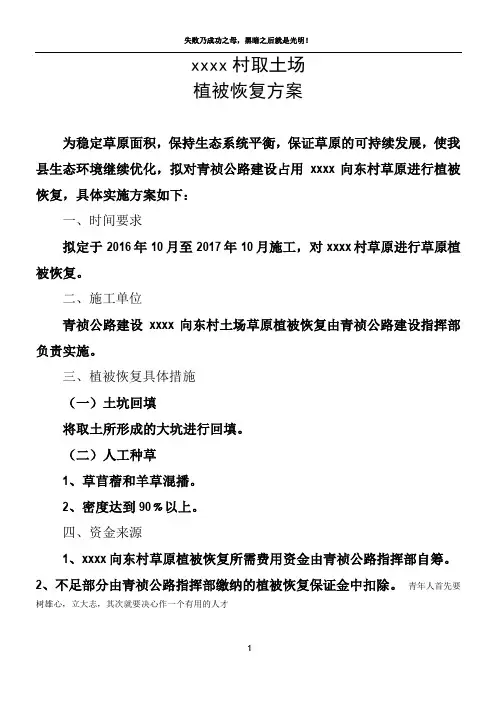 失败乃成功之母，黑暗之后就是光明！

xxxx 村取土场
植被恢复方案

为稳定草原面积，保持生态系统平衡，保证草原的可持续发展，使我县生态环境继续优化，拟对青祯公路建设占用 xxxx 向东村草原进行植被恢复，具体实施方案如下：

一、时间要求

拟定于 2016 年 10 月至 2017 年 10 月施工，对 xxxx 村草原进行草原植被恢复。

二、施工单位

青祯公路建设 xxxx 向东村土场草原植被恢复由青祯公路建设指挥部负责实施。

三、植被恢复具体措施

（一）土坑回填

将取土所形成的大坑进行回填。

（二）人工种草

1、草苜蓿和羊草混播。

2、密度达到 90％以上。

四、资金来源

1、xxxx 向东村草原植被恢复所需费用资金由青祯公路指挥部自筹。

2、不足部分由青祯公路指挥部缴纳的植被恢复保证金中扣除。 青年人首先要树雄心，立大志，其次就要决心作一个有用的人才

1